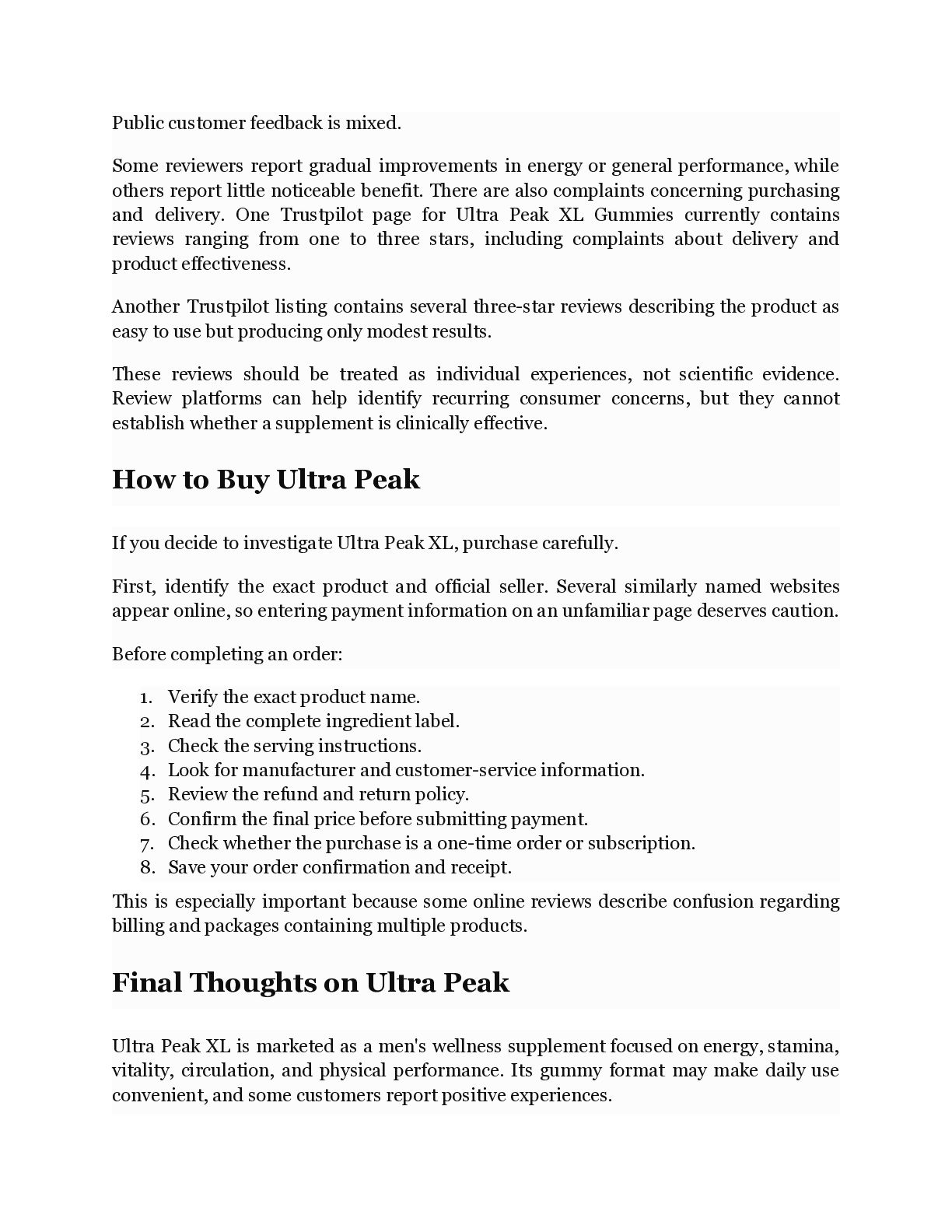 Public customer feedback is mixed.

Some reviewers report gradual improvements in energy or general performance, while others report little noticeable benefit. There are also complaints concerning purchasing and delivery. One Trustpilot page for Ultra Peak XL Gummies currently contains reviews ranging from one to three stars, including complaints about delivery and product effectiveness.

Another Trustpilot listing contains several three-star reviews describing the product as easy to use but producing only modest results.

These reviews should be treated as individual experiences, not scientific evidence. Review platforms can help identify recurring consumer concerns, but they cannot establish whether a supplement is clinically effective.

How to Buy Ultra Peak

If you decide to investigate Ultra Peak XL, purchase carefully.

First, identify the exact product and official seller. Several similarly named websites appear online, so entering payment information on an unfamiliar page deserves caution.

Before completing an order:

1. Verify the exact product name.
2. Read the complete ingredient label.
3. Check the serving instructions.
4. Look for manufacturer and customer-service information.
5. Review the refund and return policy.
6. Confirm the final price before submitting payment.
7. Check whether the purchase is a one-time order or subscription.
8. Save your order confirmation and receipt.

This is especially important because some online reviews describe confusion regarding billing and packages containing multiple products.

Final Thoughts on Ultra Peak

Ultra Peak XL is marketed as a men's wellness supplement focused on energy, stamina, vitality, circulation, and physical performance. Its gummy format may make daily use convenient, and some customers report positive experiences.